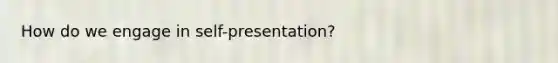 How do we engage in self-presentation?